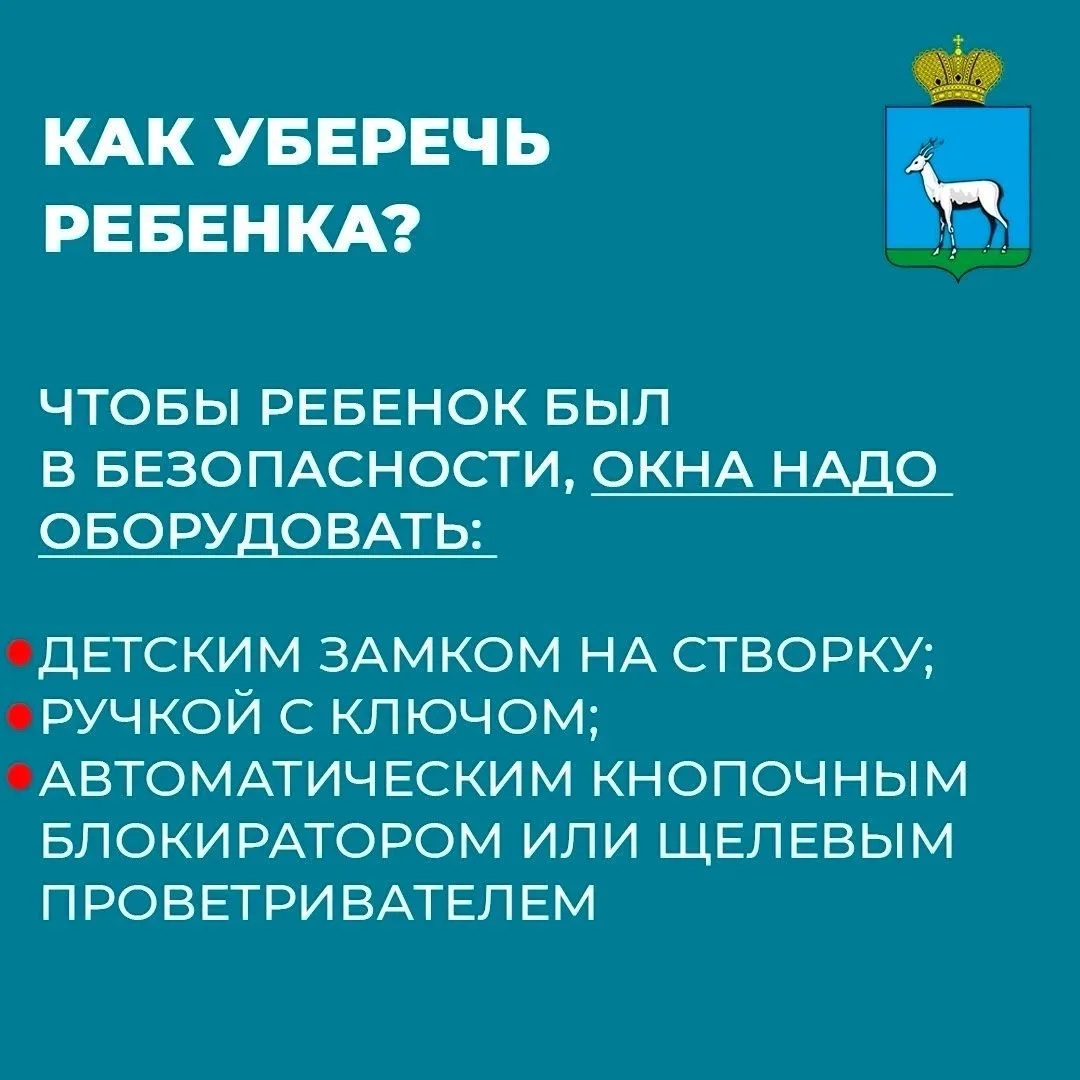 КАК УБЕРЕЧЬ РЕБЕНКА?

ЧТОБЫ РЕБЕНОК БЫЛ В БЕЗОПАСНОСТИ, ОКНА НАДО ОБОРУДОВАТЬ:

• ДЕТСКИМ ЗАМКОМ НА СТВОРКУ;
• РУЧКОЙ С КЛЮЧОМ;
• АВТОМАТИЧЕСКИМ КНОПОЧНЫМ БЛОКИРАТОРОМ ИЛИ ЩЕЛЕВЫМ ПРОВЕТРИВАТЕЛЕМ